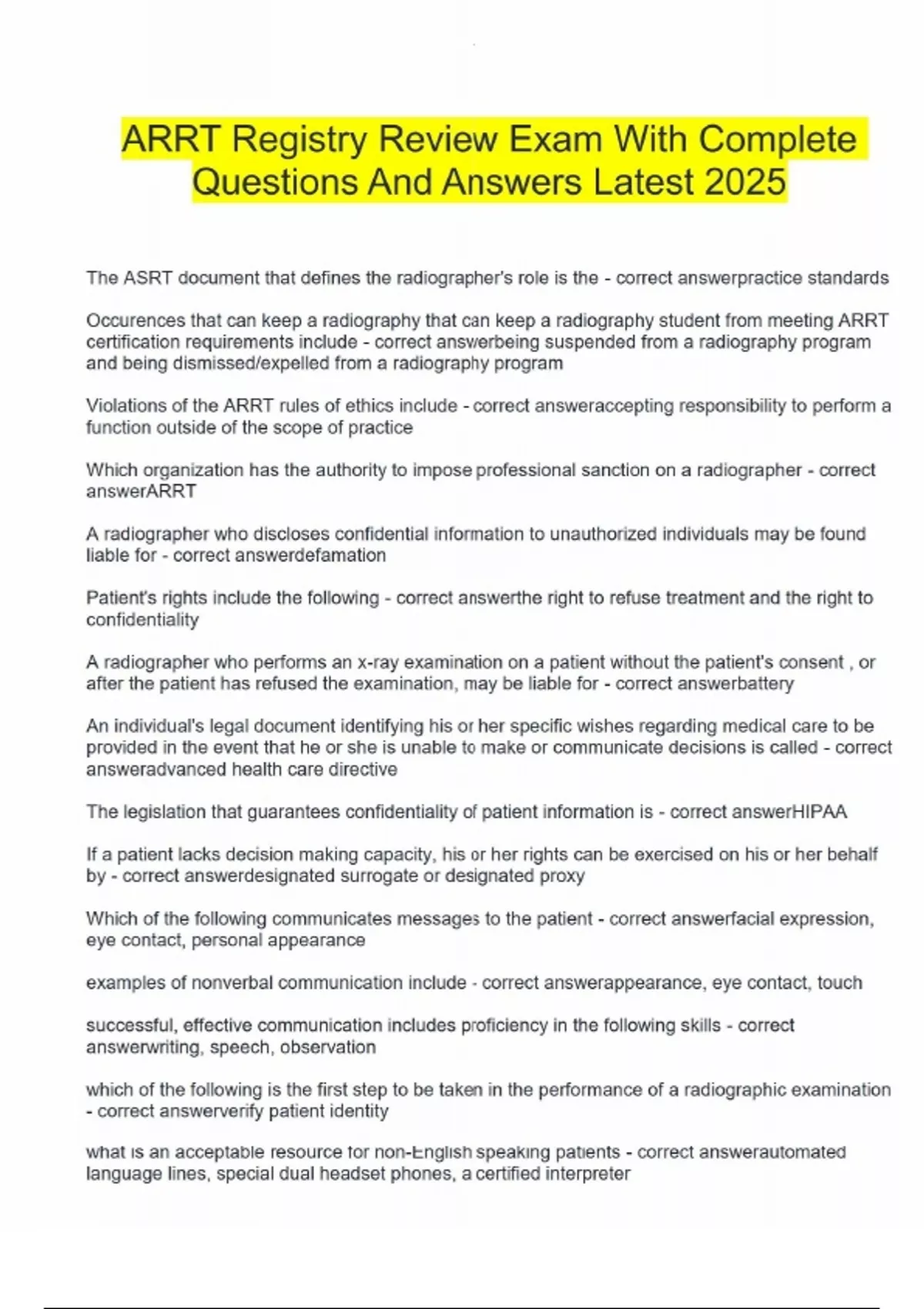 ARRT Registry Review Exam With Complete Questions And Answers Latest 2025

The ASRT document that defines the radiographer's role is the - correct answerpractice standards

Occurences that can keep a radiography that can keep a radiography student from meeting ARRT certification requirements include - correct answerbeing suspended from a radiography program and being dismissed/expelled from a radiography program

Violations of the ARRT rules of ethics include - correct answeraccepting responsibility to perform a function outside of the scope of practice

Which organization has the authority to impose professional sanction on a radiographer - correct answerARRT

A radiographer who discloses confidential information to unauthorized individuals may be found liable for - correct answerdefamation

Patient's rights include the following - correct answerthe right to refuse treatment and the right to confidentiality

A radiographer who performs an x-ray examination on a patient without the patient's consent , or after the patient has refused the examination, may be liable for - correct answerbattery

An individual's legal document identifying his or her specific wishes regarding medical care to be provided in the event that he or she is unable to make or communicate decisions is called - correct answeradvanced health care directive

The legislation that guarantees confidentiality of patient information is - correct answerHIPAA

If a patient lacks decision making capacity, his or her rights can be exercised on his or her behalf by - correct answerdesignated surrogate or designated proxy

Which of the following communicates messages to the patient - correct answerfacial expression, eye contact, personal appearance

examples of nonverbal communication include - correct answerappearance, eye contact, touch

successful, effective communication includes proficiency in the following skills - correct answerwriting, speech, observation

which of the following is the first step to be taken in the performance of a radiographic examination - correct answerverify patient identity

what is an acceptable resource for non-English speaking patients - correct answerautomated language lines, special dual headset phones, a certified interpreter